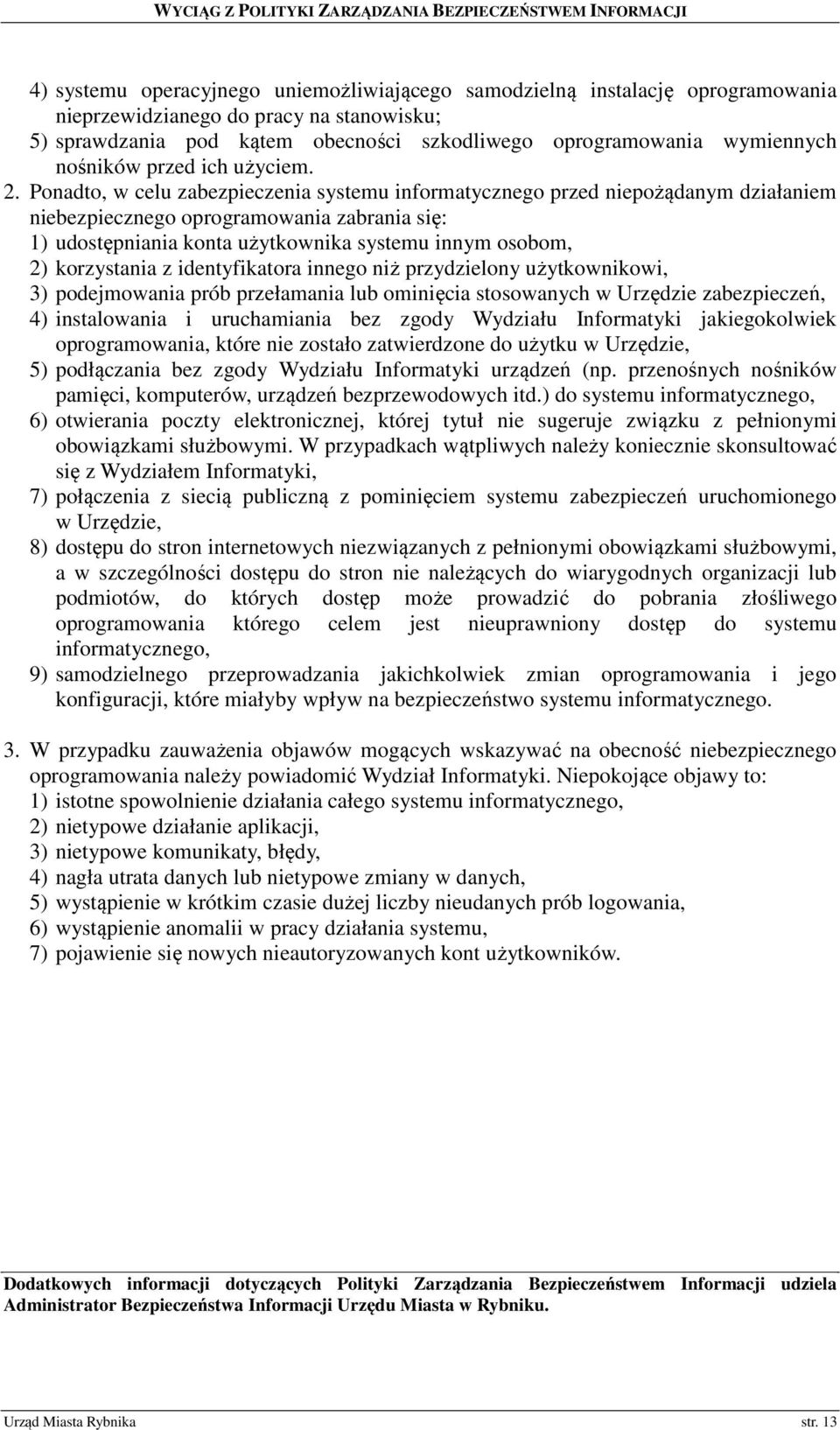 WYCIĄG Z POLITYKI ZARZĄDZANIA BEZPIECZEŃSTWEM INFORMACJI

4) systemu operacyjnego uniemożliwiającego samodzielną instalację oprogramowania nieprzewidzianego do pracy na stanowisku;
5) sprawdzania pod kątem obecności szkodliwego oprogramowania wymiennych nośników przed ich użyciem.

2. Ponadto, w celu zabezpieczenia systemu informatycznego przed niepożądanym działaniem niebezpiecznego oprogramowania zabrania się:
1) udostępniania konta użytkownika systemu innym osobom,
2) korzystania z identyfikatora innego niż przydzielony użytkownikowi,
3) podejmowania prób przełamania lub ominięcia stosowanych w Urzędzie zabezpieczeń,
4) instalowania i uruchamiania bez zgody Wydziału Informatyki jakiegokolwiek oprogramowania, które nie zostało zatwierdzone do użytku w Urzędzie,
5) podłączania bez zgody Wydziału Informatyki urządzeń (np. przenośnych nośników pamięci, komputerów, urządzeń bezprzewodowych itd.) do systemu informatycznego,
6) otwierania poczty elektronicznej, której tytuł nie sugeruje związku z pełnionymi obowiązkami służbowymi. W przypadkach wątpliwych należy koniecznie skonsultować się z Wydziałem Informatyki,
7) połączenia z siecią publiczną z pominięciem systemu zabezpieczeń uruchomionego w Urzędzie,
8) dostępu do stron internetowych niezwiązanych z pełnionymi obowiązkami służbowymi, a w szczególności dostępu do stron nie należących do wiarygodnych organizacji lub podmiotów, do których dostęp może prowadzić do pobrania złośliwego oprogramowania którego celem jest nieuprawniony dostęp do systemu informatycznego,
9) samodzielnego przeprowadzania jakichkolwiek zmian oprogramowania i jego konfiguracji, które miałyby wpływ na bezpieczeństwo systemu informatycznego.

3. W przypadku zauważenia objawów mogących wskazywać na obecność niebezpiecznego oprogramowania należy powiadomić Wydział Informatyki. Niepokojące objawy to:
1) istotne spowolnienie działania całego systemu informatycznego,
2) nietypowe działanie aplikacji,
3) nietypowe komunikaty, błędy,
4) nagła utrata danych lub nietypowe zmiany w danych,
5) wystąpienie w krótkim czasie dużej liczby nieudanych prób logowania,
6) wystąpienie anomalii w pracy działania systemu,
7) pojawienie się nowych nieautoryzowanych kont użytkowników.

Dodatkowych informacji dotyczących Polityki Zarządzania Bezpieczeństwem Informacji udziela Administrator Bezpieczeństwa Informacji Urzędu Miasta w Rybniku.

Urząd Miasta Rybnika str. 13